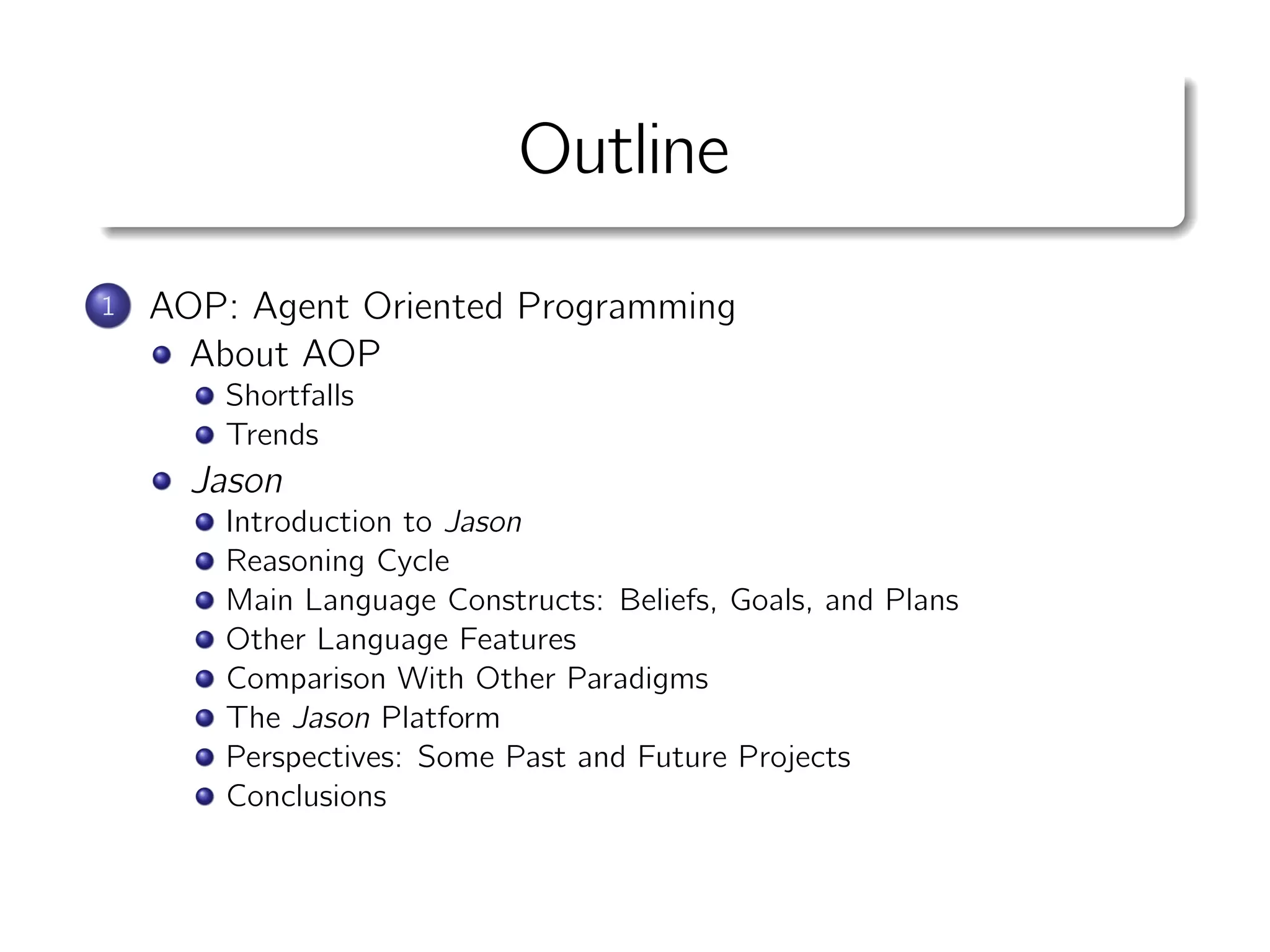 Outline

1 AOP: Agent Oriented Programming
About AOP
Shortfalls
Trends
Jason
Introduction to Jason
Reasoning Cycle
Main Language Constructs: Beliefs, Goals, and Plans
Other Language Features
Comparison With Other Paradigms
The Jason Platform
Perspectives: Some Past and Future Projects
Conclusions